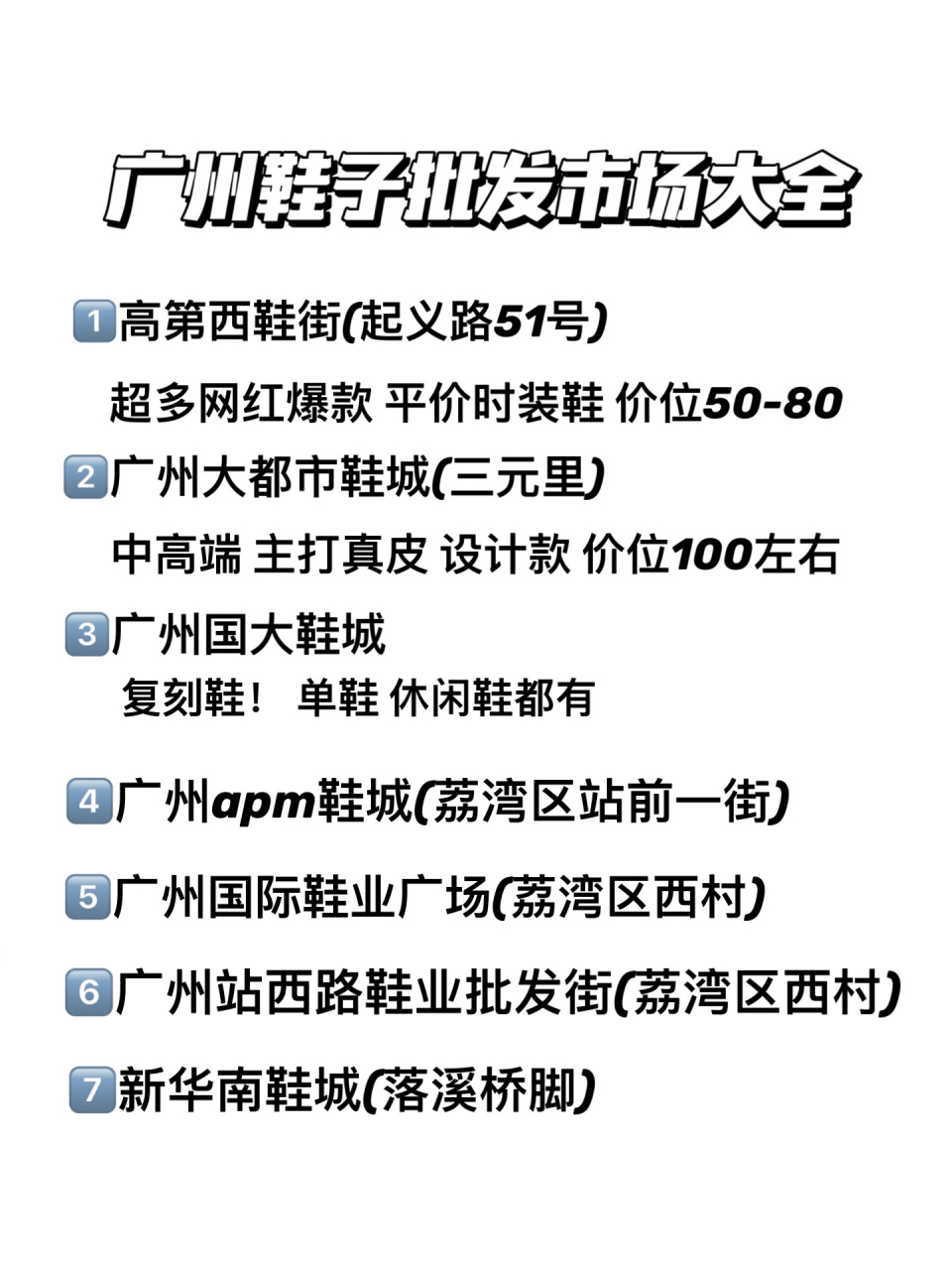 广州鞋子批发市场大全

1️⃣高第西鞋街(起义路51号)

超多网红爆款 平价时装鞋 价位50-80

2️⃣广州大都市鞋城(三元里)

中高端 主打真皮 设计款 价位100左右

3️⃣广州国大鞋城

复刻鞋！ 单鞋 休闲鞋都有

4️⃣广州apm鞋城(荔湾区站前一街)

5️⃣广州国际鞋业广场(荔湾区西村)

6️⃣广州站西路鞋业批发街(荔湾区西村)

7️⃣新华南鞋城(落溪桥脚)